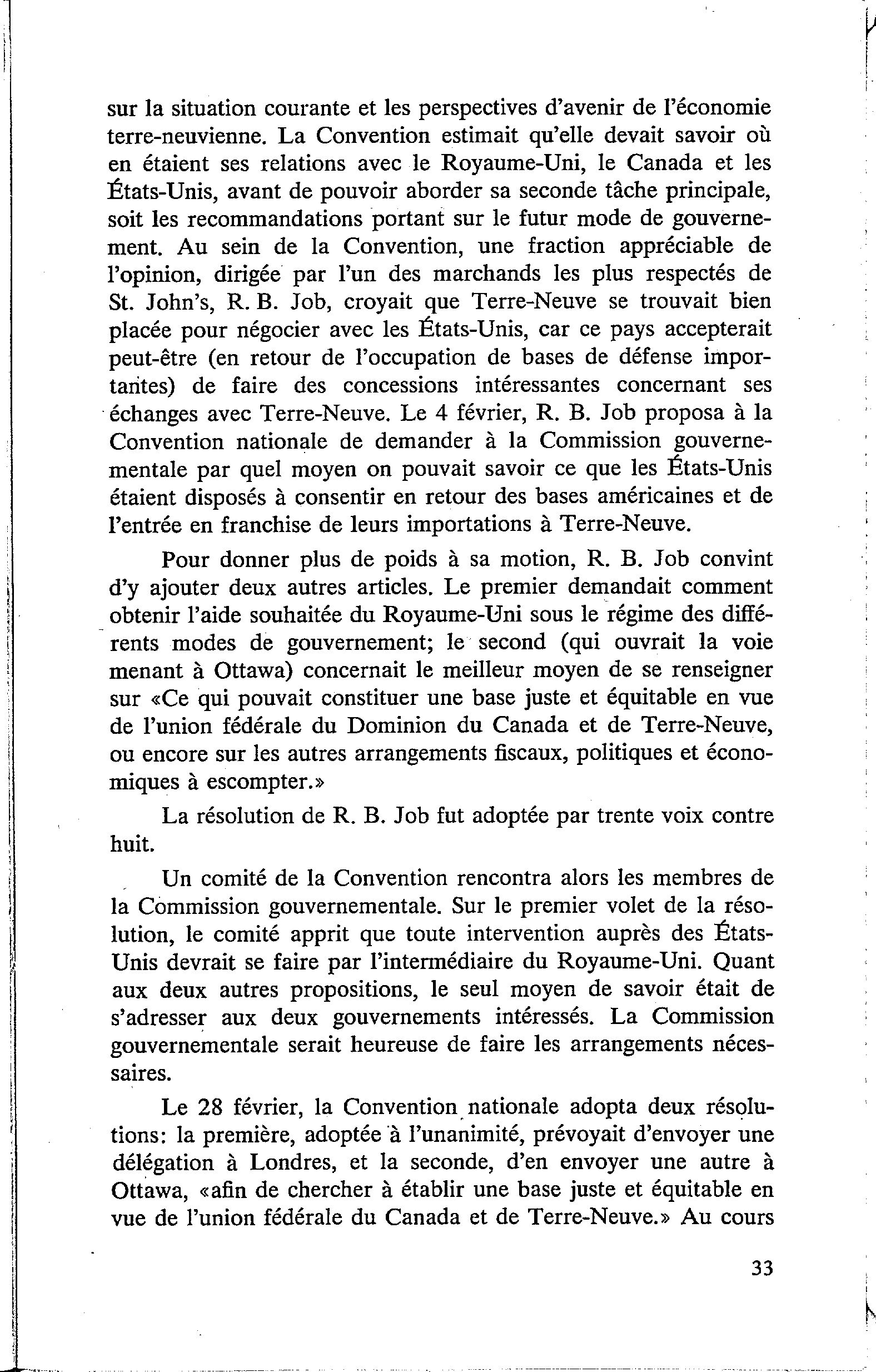 sur la situation courante et les perspectives d'avenir de l'économie terre-neuvienne. La Convention estimait qu'elle devait savoir où en étaient ses relations avec le Royaume-Uni, le Canada et les États-Unis, avant de pouvoir aborder sa seconde tâche principale, soit les recommandations portant sur le futur mode de gouvernement. Au sein de la Convention, une fraction appréciable de l'opinion, dirigée par l'un des marchands les plus respectés de St. John's, R. B. Job, croyait que Terre-Neuve se trouvait bien placée pour négocier avec les États-Unis, car ce pays accepterait peut-être (en retour de l'occupation de bases de défense importantes) de faire des concessions intéressantes concernant ses échanges avec Terre-Neuve. Le 4 février, R. B. Job proposa à la Convention nationale de demander à la Commission gouvernementale par quel moyen on pouvait savoir ce que les États-Unis étaient disposés à consentir en retour des bases américaines et de l'entrée en franchise de leurs importations à Terre-Neuve.

Pour donner plus de poids à sa motion, R. B. Job convint d'y ajouter deux autres articles. Le premier demandait comment obtenir l'aide souhaitée du Royaume-Uni sous le régime des différents modes de gouvernement; le second (qui ouvrait la voie menant à Ottawa) concernait le meilleur moyen de se renseigner sur «Ce qui pouvait constituer une base juste et équitable en vue de l'union fédérale du Dominion du Canada et de Terre-Neuve, ou encore sur les autres arrangements fiscaux, politiques et économiques à escompter.»

La résolution de R. B. Job fut adoptée par trente voix contre huit.

Un comité de la Convention rencontra alors les membres de la Commission gouvernementale. Sur le premier volet de la résolution, le comité apprit que toute intervention auprès des États-Unis devrait se faire par l'intermédiaire du Royaume-Uni. Quant aux deux autres propositions, le seul moyen de savoir était de s'adresser aux deux gouvernements intéressés. La Commission gouvernementale serait heureuse de faire les arrangements nécessaires.

Le 28 février, la Convention nationale adopta deux résolutions: la première, adoptée à l'unanimité, prévoyait d'envoyer une délégation à Londres, et la seconde, d'en envoyer une autre à Ottawa, «afin de chercher à établir une base juste et équitable en vue de l'union fédérale du Canada et de Terre-Neuve.» Au cours

33